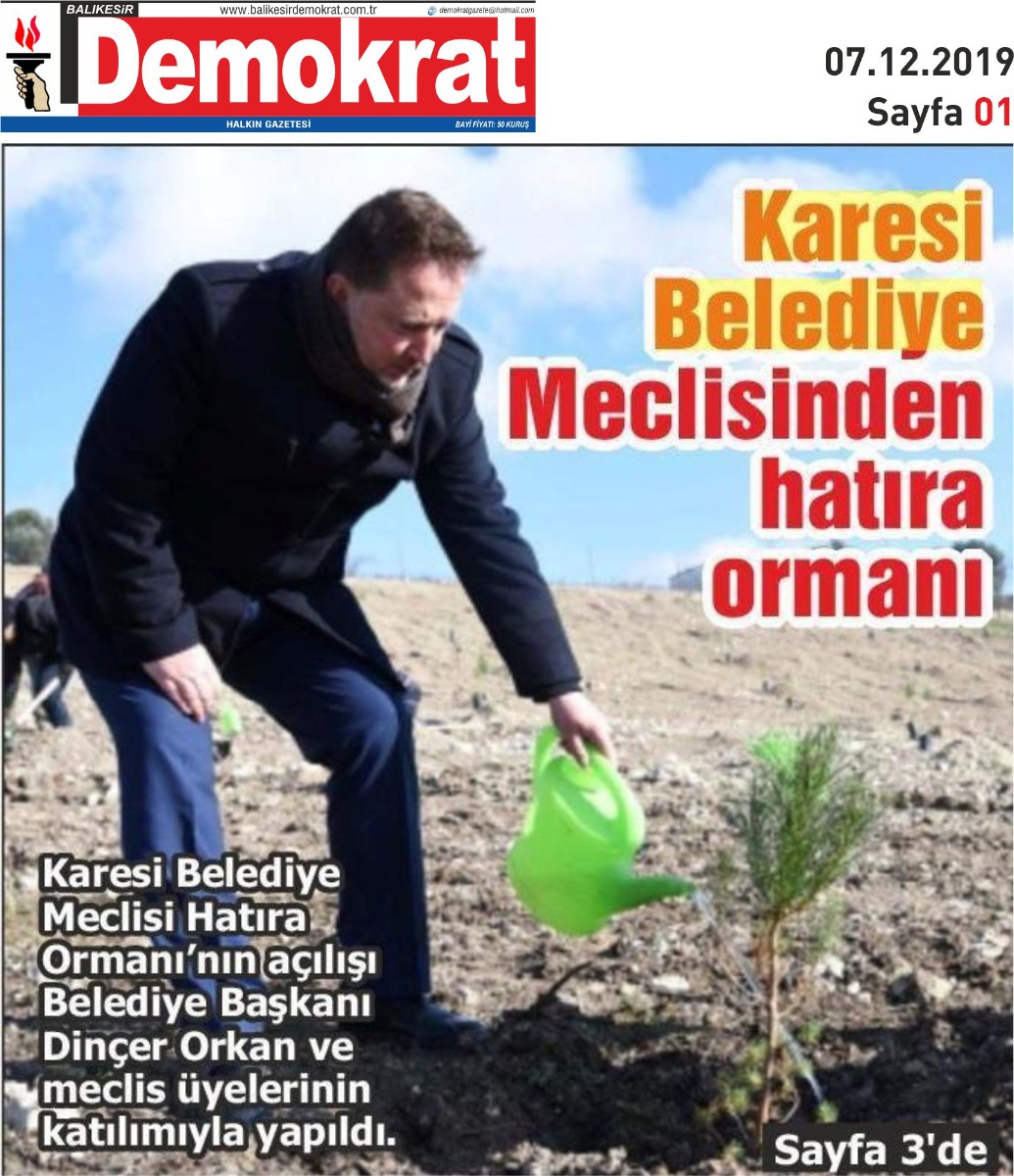 BALIKESİR
www.balikesirdemokrat.com.tr
demokratgazete@hotmail.com
Demokrat
HALKIN GAZETESİ
BAYİ FİYATI: 50 KURUŞ

07.12.2019
Sayfa 01

Karesi Belediye Meclisinden hatıra ormanı

Karesi Belediye Meclisi Hatıra Ormanı'nın açılışı Belediye Başkanı Dinçer Orkan ve meclis üyelerinin katılımıyla yapıldı.

Sayfa 3'de